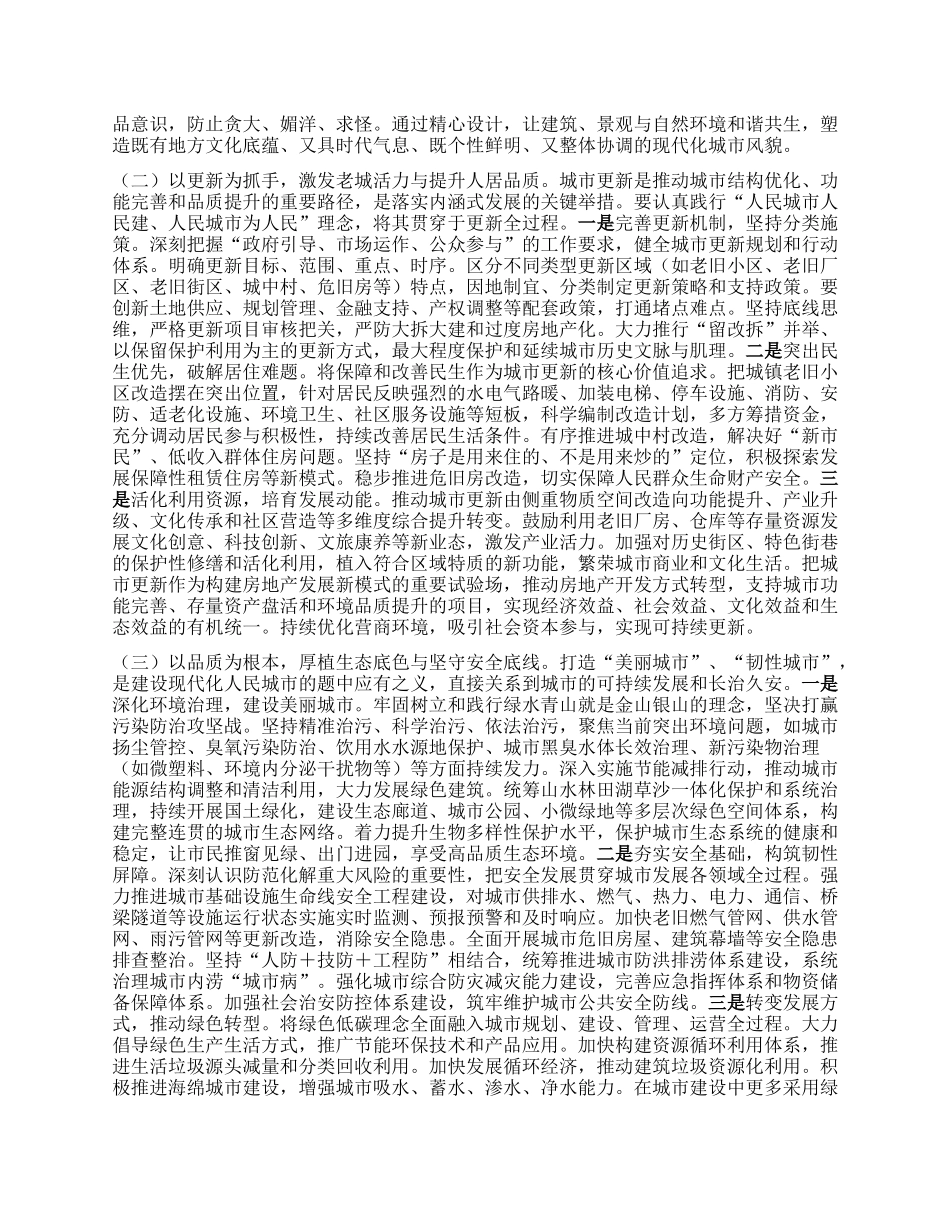 品意识，防止贪大、媚洋、求怪。通过精心设计，让建筑、景观与自然环境和谐共生，塑造既有地方文化底蕴、又具时代气息、既个性鲜明、又整体协调的现代化城市风貌。

（二）以更新为抓手，激发老城活力与提升人居品质。城市更新是推动城市结构优化、功能完善和品质提升的重要路径，是落实内涵式发展的关键举措。要认真践行“人民城市人民建、人民城市为人民”理念，将其贯穿于更新全过程。一是完善更新机制，坚持分类施策。深刻把握“政府引导、市场运作、公众参与”的工作要求，健全城市更新规划和行动体系。明确更新目标、范围、重点、时序。区分不同类型更新区域（如老旧小区、老旧厂区、老旧街区、城中村、危旧房等）特点，因地制宜、分类制定更新策略和支持政策。要创新土地供应、规划管理、金融支持、产权调整等配套政策，打通堵点难点。坚持底线思维，严格更新项目审核把关，严防大拆大建和过度房地产化。大力推行“留改拆”并举、以保留保护利用为主的更新方式，最大程度保护和延续城市历史文脉与肌理。二是突出民生优先，破解居住难题。将保障和改善民生作为城市更新的核心价值追求。把城镇老旧小区改造摆在突出位置，针对居民反映强烈的水电气路暖、加装电梯、停车设施、消防、安防、适老化设施、环境卫生、社区服务设施等短板，科学编制改造计划，多方筹措资金，充分调动居民参与积极性，持续改善居民生活条件。有序推进城中村改造，解决好“新市民”、低收入群体住房问题。坚持“房子是用来住的、不是用来炒的”定位，积极探索发展保障性租赁住房等新模式。稳步推进危旧房改造，切实保障人民群众生命财产安全。三是活化利用资源，培育发展动能。推动城市更新由侧重物质空间改造向功能提升、产业升级、文化传承和社区营造等多维度综合提升转变。鼓励利用老旧厂房、仓库等存量资源发展文化创意、科技创新、文旅康养等新业态，激发产业活力。加强对历史街区、特色街巷的保护性修缮和活化利用，植入符合区域特质的新功能，繁荣城市商业和文化生活。把城市更新作为构建房地产发展新模式的重要试验场，推动房地产开发方式转型，支持城市功能完善、存量资产盘活和环境品质提升的项目，实现经济效益、社会效益、文化效益和生态效益的有机统一。持续优化营商环境，吸引社会资本参与，实现可持续更新。

（三）以品质为根本，厚植生态底色与坚守安全底线。打造“美丽城市”、“韧性城市”，是建设现代化人民城市的题中应有之义，直接关系到城市的可持续发展和长治久安。一是深化环境治理，建设美丽城市。牢固树立和践行绿水青山就是金山银山的理念，坚决打赢污染防治攻坚战。坚持精准治污、科学治污、依法治污，聚焦当前突出环境问题，如城市扬尘管控、臭氧污染防治、饮用水水源地保护、城市黑臭水体长效治理、新污染物治理（如微塑料、环境内分泌干扰物等）等方面持续发力。深入实施节能减排行动，推动城市能源结构调整和清洁利用，大力发展绿色建筑。统筹山水林田湖草沙一体化保护和系统治理，持续开展国土绿化，建设生态廊道、城市公园、小微绿地等多层次绿色空间体系，构建完整连贯的城市生态网络。着力提升生物多样性保护水平，保护城市生态系统的健康和稳定，让市民推窗见绿、出门进园，享受高品质生态环境。二是夯实安全基础，构筑韧性屏障。深刻认识防范化解重大风险的重要性，把安全发展贯穿城市发展各领域全过程。强力推进城市基础设施生命线安全工程建设，对城市供排水、燃气、热力、电力、通信、桥梁隧道等设施运行状态实施实时监测、预报预警和及时响应。加快老旧燃气管网、供水管网、雨污管网等更新改造，消除安全隐患。全面开展城市危旧房屋、建筑幕墙等安全隐患排查整治。坚持“人防＋技防＋工程防”相结合，统筹推进城市防洪排涝体系建设，系统治理城市内涝“城市病”。强化城市综合防灾减灾能力建设，完善应急指挥体系和物资储备保障体系。加强社会治安防控体系建设，筑牢维护城市公共安全防线。三是转变发展方式，推动绿色转型。将绿色低碳理念全面融入城市规划、建设、管理、运营全过程。大力倡导绿色生产生活方式，推广节能环保技术和产品应用。加快构建资源循环利用体系，推进生活垃圾源头减量和分类回收利用。加快发展循环经济，推动建筑垃圾资源化利用。积极推进海绵城市建设，增强城市吸水、蓄水、渗水、净水能力。在城市建设中更多采用绿